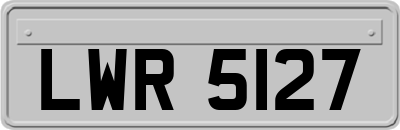 LWR 5127